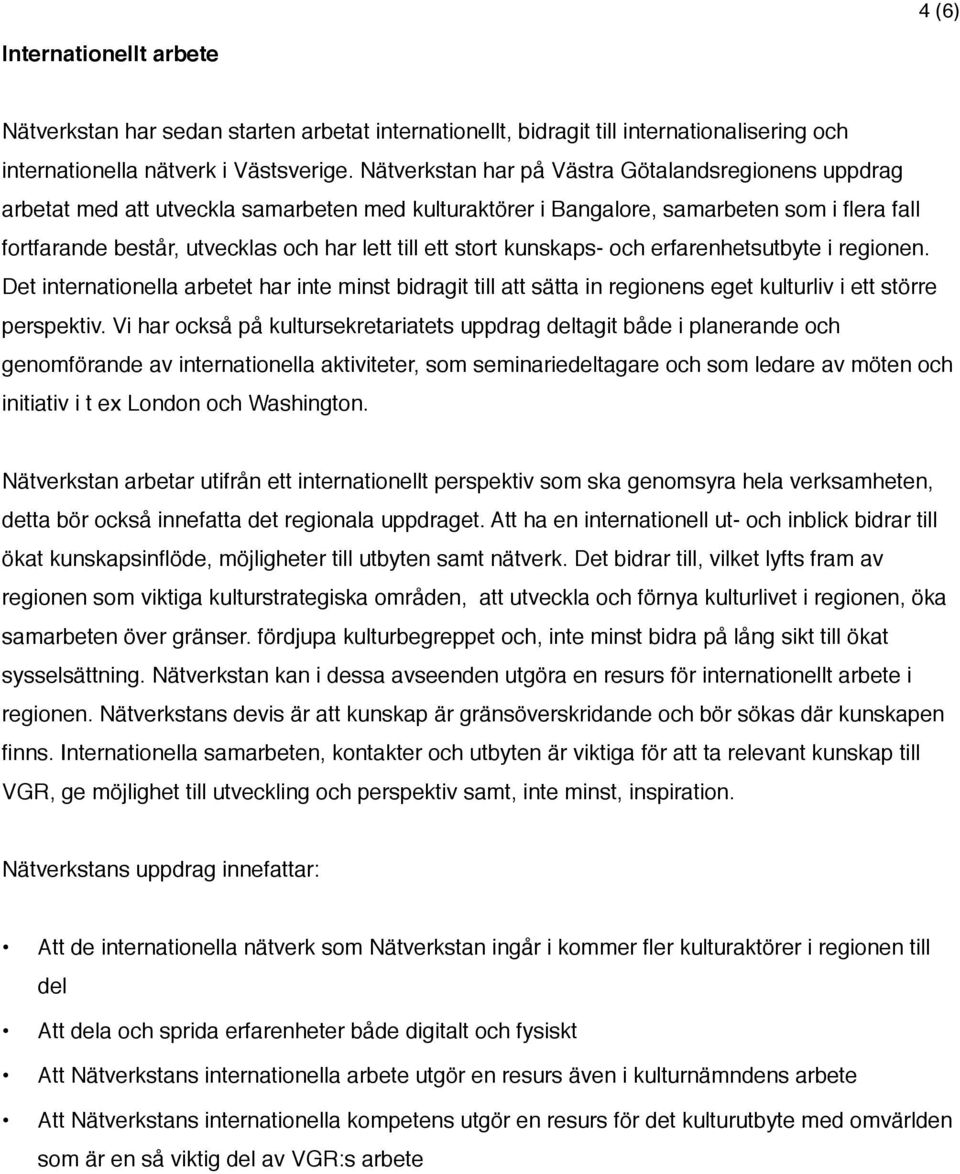 4 (6)

Internationellt arbete

Nätverkstan har sedan starten arbetat internationellt, bidragit till internationalisering och internationella nätverk i Västsverige. Nätverkstan har på Västra Götalandsregionens uppdrag arbetat med att utveckla samarbeten med kulturaktörer i Bangalore, samarbeten som i flera fall fortfarande består, utvecklas och har lett till ett stort kunskaps- och erfarenhetsutbyte i regionen. Det internationella arbetet har inte minst bidragit till att sätta in regionens eget kulturliv i ett större perspektiv. Vi har också på kultursekretariatets uppdrag deltagit både i planerande och genomförande av internationella aktiviteter, som seminariedeltagare och som ledare av möten och initiativ i t ex London och Washington.

Nätverkstan arbetar utifrån ett internationellt perspektiv som ska genomsyra hela verksamheten, detta bör också innefatta det regionala uppdraget. Att ha en internationell ut- och inblick bidrar till ökat kunskapsinflöde, möjligheter till utbyten samt nätverk. Det bidrar till, vilket lyfts fram av regionen som viktiga kulturstrategiska områden, att utveckla och förnya kulturlivet i regionen, öka samarbeten över gränser. fördjupa kulturbegreppet och, inte minst bidra på lång sikt till ökat sysselsättning. Nätverkstan kan i dessa avseenden utgöra en resurs för internationellt arbete i regionen. Nätverkstans devis är att kunskap är gränsöverskridande och bör sökas där kunskapen finns. Internationella samarbeten, kontakter och utbyten är viktiga för att ta relevant kunskap till VGR, ge möjlighet till utveckling och perspektiv samt, inte minst, inspiration.

Nätverkstans uppdrag innefattar:

• Att de internationella nätverk som Nätverkstan ingår i kommer fler kulturaktörer i regionen till del
• Att dela och sprida erfarenheter både digitalt och fysiskt
• Att Nätverkstans internationella arbete utgör en resurs även i kulturnämndens arbete
• Att Nätverkstans internationella kompetens utgör en resurs för det kulturutbyte med omvärlden som är en så viktig del av VGR:s arbete